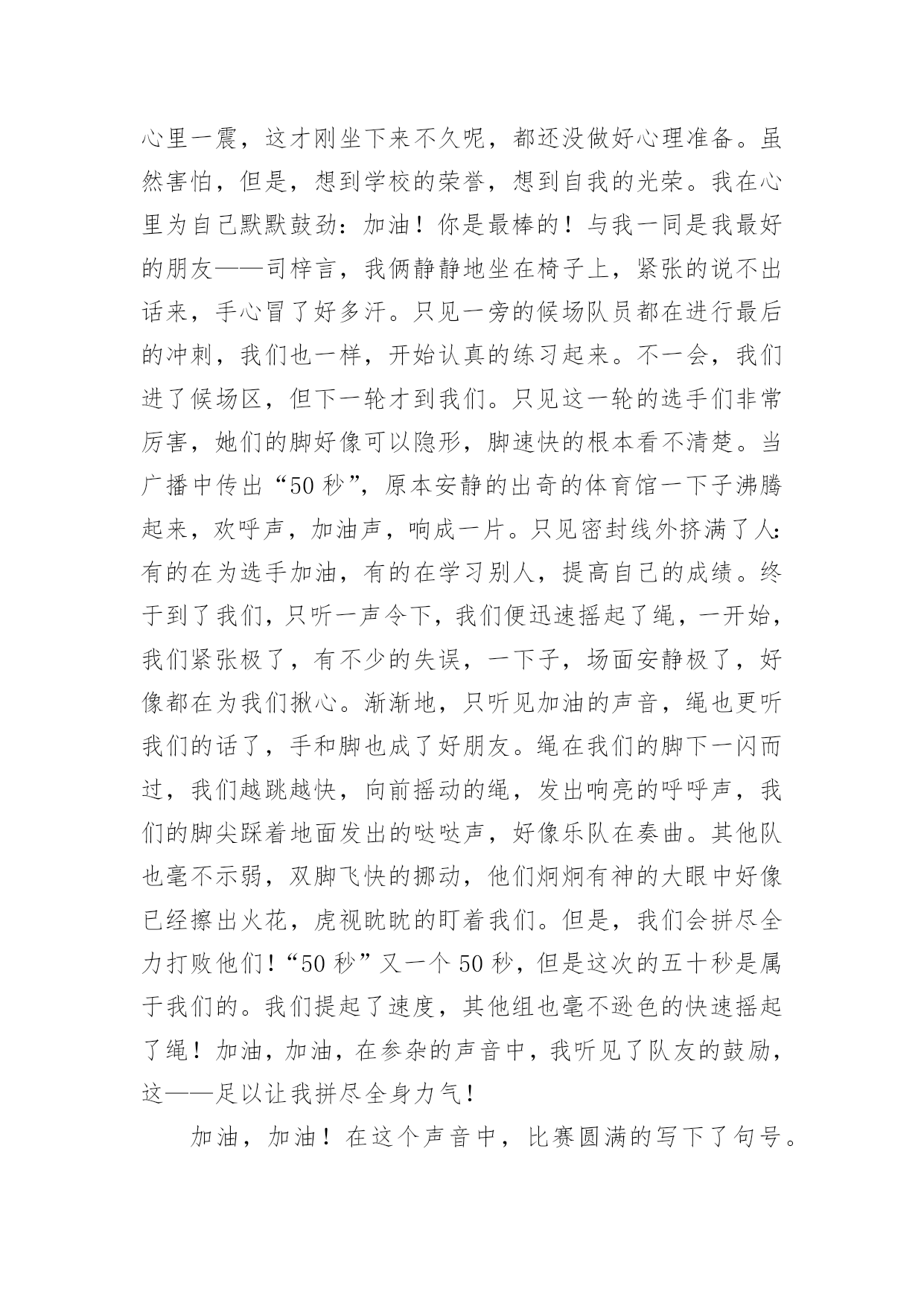 心里一震，这才刚坐下来不久呢，都还没做好心理准备。虽然害怕，但是，想到学校的荣誉，想到自我的光荣。我在心里为自己默默鼓劲：加油！你是最棒的！与我一同是我最好的朋友——司梓言，我俩静静地坐在椅子上，紧张的说不出话来，手心冒了好多汗。只见一旁的候场队员都在进行最后的冲刺，我们也一样，开始认真的练习起来。不一会，我们进了候场区，但下一轮才到我们。只见这一轮的选手们非常厉害，她们的脚好像可以隐形，脚速快的根本看不清楚。当广播中传出“50 秒”，原本安静的出奇的体育馆一下子沸腾起来，欢呼声，加油声，响成一片。只见密封线外挤满了人：有的在为选手加油，有的在学习别人，提高自己的成绩。终于到了我们，只听一声令下，我们便迅速摇起了绳，一开始，我们紧张极了，有不少的失误，一下子，场面安静极了，好像都在为我们揪心。渐渐地，只听见加油的声音，绳也更听我们的话了，手和脚也成了好朋友。绳在我们的脚下一闪而过，我们越跳越快，向前摇动的绳，发出响亮的呼呼声，我们的脚尖踩着地面发出的哒哒声，好像乐队在奏曲。其他队也毫不示弱，双脚飞快的挪动，他们炯炯有神的大眼中好像已经擦出火花，虎视眈眈的盯着我们。但是，我们会拼尽全力打败他们！“50 秒”又一个 50 秒，但是这次的五十秒是属于我们的。我们提起了速度，其他组也毫不逊色的快速摇起了绳！加油，加油，在参杂的声音中，我听见了队友的鼓励，这——足以让我拼尽全身力气！

加油，加油！在这个声音中，比赛圆满的写下了句号。